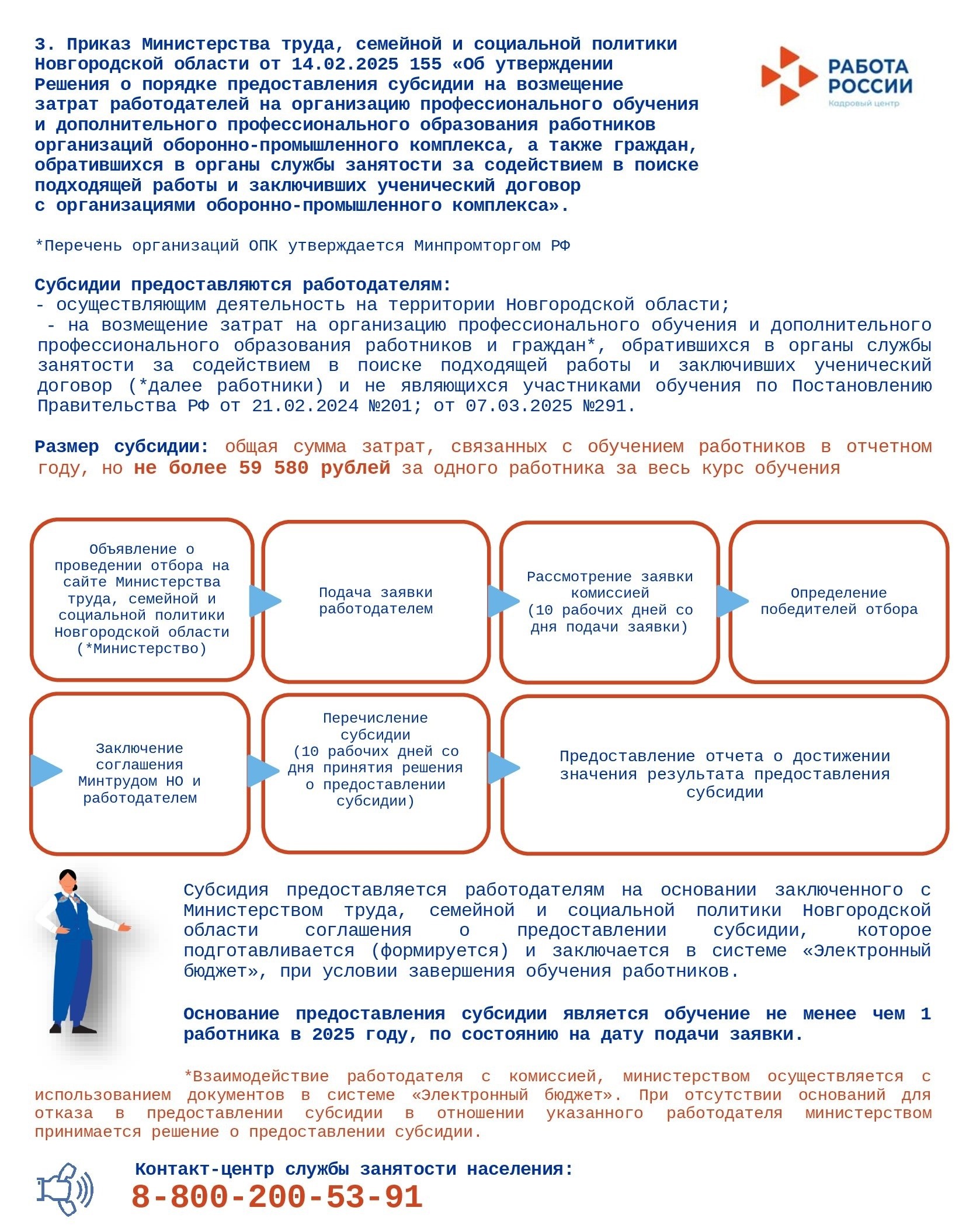 3. Приказ Министерства труда, семейной и социальной политики Новгородской области от 14.02.2025 155 «Об утверждении Решения о порядке предоставления субсидии на возмещение затрат работодателей на организацию профессионального обучения и дополнительного профессионального образования работников организаций оборонно-промышленного комплекса, а также граждан, обратившихся в органы службы занятости за содействием в поиске подходящей работы и заключивших ученический договор с организациями оборонно-промышленного комплекса».

РАБОТА РОССИИ
Кадровый центр

*Перечень организаций ОПК утверждается Минпромторгом РФ

Субсидии предоставляются работодателям:
- осуществляющим деятельность на территории Новгородской области;
- на возмещение затрат на организацию профессионального обучения и дополнительного профессионального образования работников и граждан*, обратившихся в органы службы занятости за содействием в поиске подходящей работы и заключивших ученический договор (*далее работники) и не являющихся участниками обучения по Постановлению Правительства РФ от 21.02.2024 №201; от 07.03.2025 №291.

Размер субсидии: общая сумма затрат, связанных с обучением работников в отчетном году, но не более 59 580 рублей за одного работника за весь курс обучения

Объявление о проведении отбора на сайте Министерства труда, семейной и социальной политики Новгородской области (*Министерство)

Подача заявки работодателем

Рассмотрение заявки комиссией (10 рабочих дней со дня подачи заявки)

Определение победителей отбора

Заключение соглашения Минтрудом НО и работодателем

Перечисление субсидии (10 рабочих дней со дня принятия решения о предоставлении субсидии)

Предоставление отчета о достижении значения результата предоставления субсидии

Субсидия предоставляется работодателям на основании заключенного с Министерством труда, семейной и социальной политики Новгородской области соглашения о предоставлении субсидии, которое подготавливается (формируется) и заключается в системе «Электронный бюджет», при условии завершения обучения работников.

Основание предоставления субсидии является обучение не менее чем 1 работника в 2025 году, по состоянию на дату подачи заявки.

*Взаимодействие работодателя с комиссией, министерством осуществляется с использованием документов в системе «Электронный бюджет». При отсутствии оснований для отказа в предоставлении субсидии в отношении указанного работодателя министерством принимается решение о предоставлении субсидии.

Контакт-центр службы занятости населения:
8-800-200-53-91